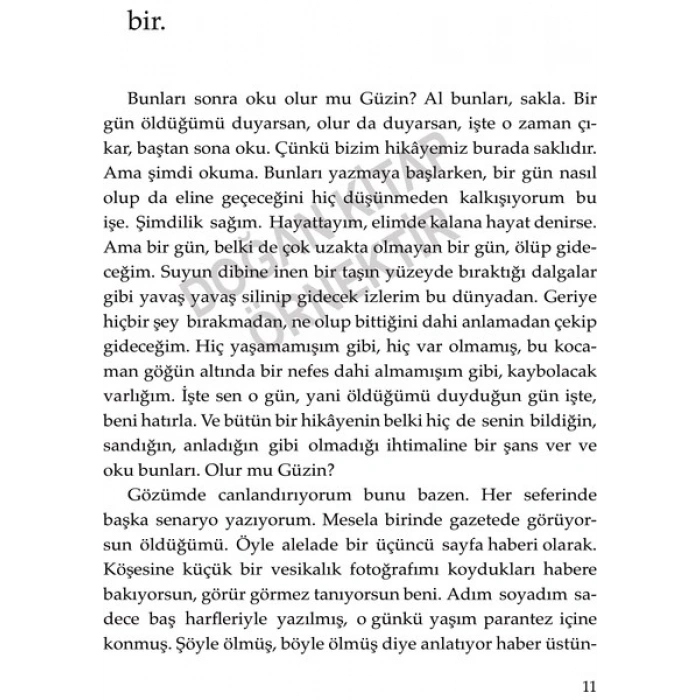 bir.

Bunları sonra oku olur mu Güzin? Al bunları, sakla. Bir gün öldüğümü duyarsan, olur da duyarsan, işte o zaman çıkar, baştan sona oku. Çünkü bizim hikâyemiz burada saklıdır. Ama şimdi okuma. Bunları yazmaya başlarken, bir gün nasıl olup da eline geçeceğini hiç düşünmeden kalkışıyorum bu işe. Şimdilik sağım. Hayattayım, elimde kalana hayat denirse. Ama bir gün, belki de çok uzakta olmayan bir gün, ölüp gideceğim. Suyun dibine inen bir taşın yüzeyde bıraktığı dalgalar gibi yavaş yavaş silinip gidecek izlerim bu dünyadan. Geriye hiçbir şey bırakmadan, ne olup bittiğini dahi anlamadan çekip gideceğim. Hiç yaşamamışım gibi, hiç var olmamış, bu kocaman göğün altında bir nefes dahi almamışım gibi, kaybolacak varlığım. İşte sen o gün, yani öldüğümü duyduğun gün işte, beni hatırla. Ve bütün bir hikâyenin belki hiç de senin bildiğin, sandığın, anladığın gibi olmadığı ihtimaline bir şans ver ve oku bunları. Olur mu Güzin?

Gözümde canlandırıyorum bunu bazen. Her seferinde başka senaryo yazıyorum. Mesela birinde gazetede görüyorsun öldüğümü. Öyle alelade bir üçüncü sayfa haberi olarak. Köşesine küçük bir vesikalık fotoğrafımı koydukları habere bakıyorsun, görür görmez tanıyorsun beni. Adım soyadım sadece baş harfleriyle yazılmış, o günkü yaşım parantez içine konmuş. Şöyle ölmüş, böyle ölmüş diye anlatıyor haber üstün-

DOĞAN KİTAP ÖRNEKTİR

11